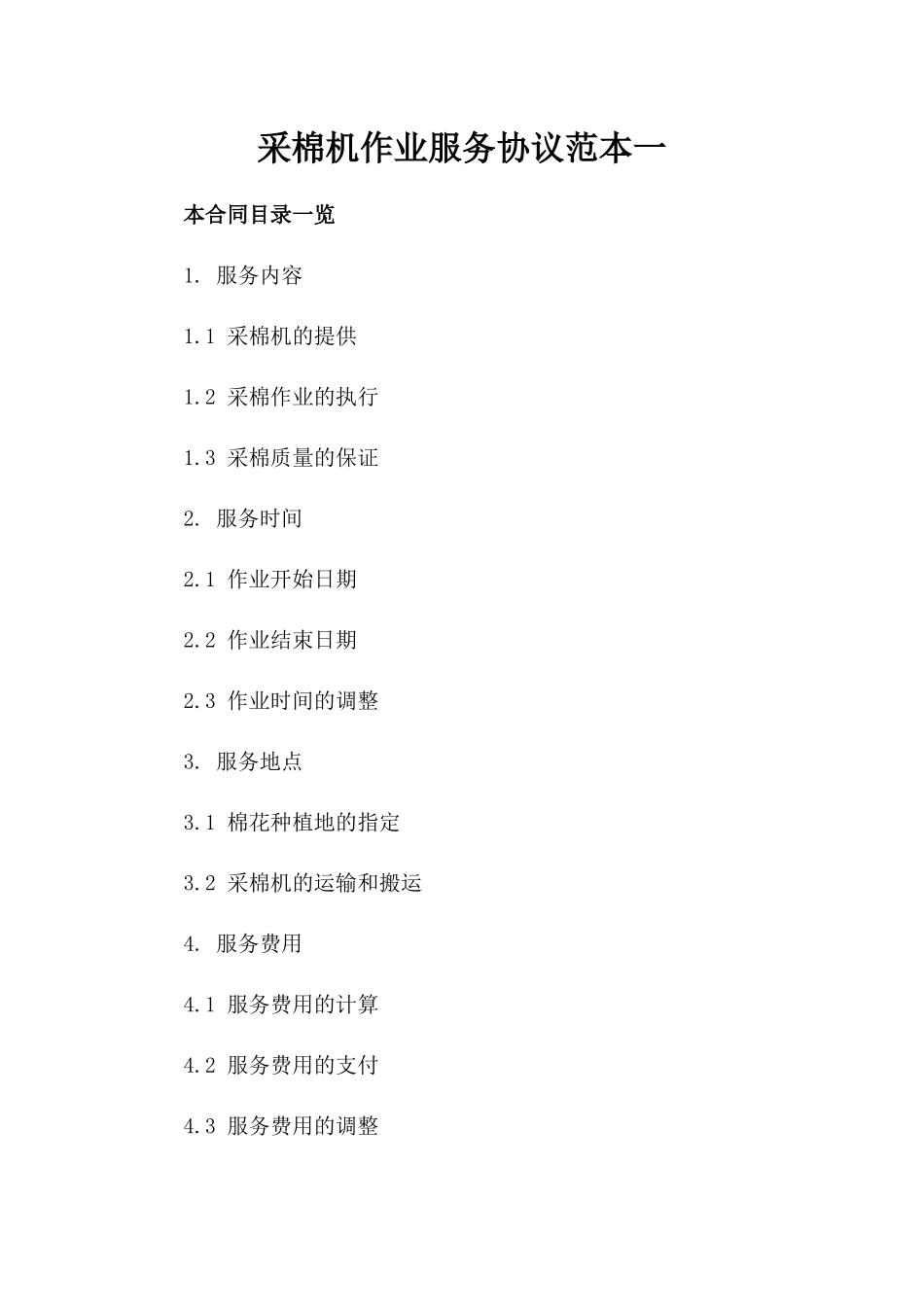 采棉机作业服务协议范本一

本合同目录一览

1. 服务内容

1.1 采棉机的提供

1.2 采棉作业的执行

1.3 采棉质量的保证

2. 服务时间

2.1 作业开始日期

2.2 作业结束日期

2.3 作业时间的调整

3. 服务地点

3.1 棉花种植地的指定

3.2 采棉机的运输和搬运

4. 服务费用

4.1 服务费用的计算

4.2 服务费用的支付

4.3 服务费用的调整